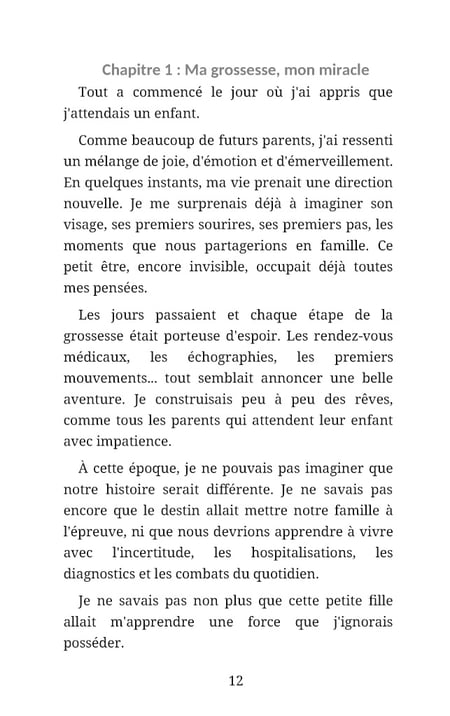 Chapitre 1 : Ma grossesse, mon miracle

Tout a commencé le jour où j'ai appris que j'attendais un enfant.

Comme beaucoup de futurs parents, j'ai ressenti un mélange de joie, d'émotion et d'émerveillement. En quelques instants, ma vie prenait une direction nouvelle. Je me surprenais déjà à imaginer son visage, ses premiers sourires, ses premiers pas, les moments que nous partagerions en famille. Ce petit être, encore invisible, occupait déjà toutes mes pensées.

Les jours passaient et chaque étape de la grossesse était porteuse d'espoir. Les rendez-vous médicaux, les échographies, les premiers mouvements... tout semblait annoncer une belle aventure. Je construisais peu à peu des rêves, comme tous les parents qui attendent leur enfant avec impatience.

À cette époque, je ne pouvais pas imaginer que notre histoire serait différente. Je ne savais pas encore que le destin allait mettre notre famille à l'épreuve, ni que nous devrions apprendre à vivre avec l'incertitude, les hospitalisations, les diagnostics et les combats du quotidien.

Je ne savais pas non plus que cette petite fille allait m'apprendre une force que j'ignorais posséder.

12